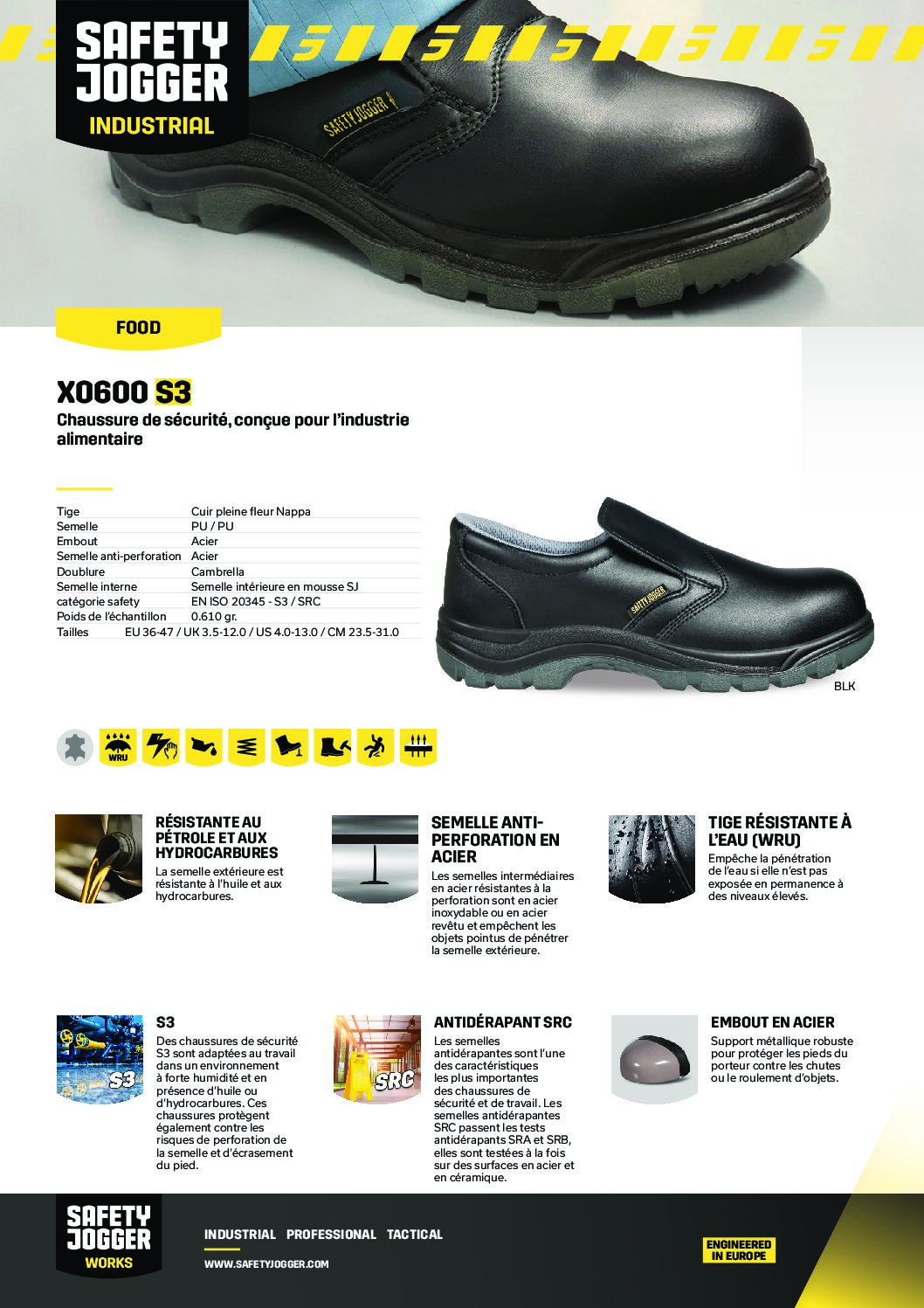 SAFETY JOGGER
INDUSTRIAL

SAFETY JOGGER

FOOD

X0600 S3

Chaussure de sécurité, conçue pour l'industrie alimentaire

| Tige | Cuir pleine fleur Nappa |
|---|---|
| Semelle | PU / PU |
| Embout | Acier |
| Semelle anti-perforation | Acier |
| Doublure | Cambrella |
| Semelle interne | Semelle intérieure en mousse SJ |
| catégorie safety | EN ISO 20345 - S3 / SRC |
| Poids de l'échantillon | 0.610 gr. |
| Tailles | EU 36-47 / UK 3.5-12.0 / US 4.0-13.0 / CM 23.5-31.0 |

SAFETY JOGGER

BLK

WRU

RÉSISTANTE AU PÉTROLE ET AUX HYDROCARBURES
La semelle extérieure est résistante à l'huile et aux hydrocarbures.

SEMELLE ANTI-PERFORATION EN ACIER
Les semelles intermédiaires en acier résistantes à la perforation sont en acier inoxydable ou en acier revêtu et empêchent les objets pointus de pénétrer la semelle extérieure.

TIGE RÉSISTANTE À L'EAU (WRU)
Empêche la pénétration de l'eau si elle n'est pas exposée en permanence à des niveaux élevés.

S3
S3
Des chaussures de sécurité S3 sont adaptées au travail dans un environnement à forte humidité et en présence d'huile ou d'hydrocarbures. Ces chaussures protègent également contre les risques de perforation de la semelle et d'écrasement du pied.

SRC
ANTIDÉRAPANT SRC
Les semelles antidérapantes sont l'une des caractéristiques les plus importantes des chaussures de sécurité et de travail. Les semelles antidérapantes SRC passent les tests antidérapants SRA et SRB, elles sont testées à la fois sur des surfaces en acier et en céramique.

EMBOUT EN ACIER
Support métallique robuste pour protéger les pieds du porteur contre les chutes ou le roulement d'objets.

SAFETY JOGGER
WORKS

INDUSTRIAL PROFESSIONAL TACTICAL
WWW.SAFETYJOGGER.COM

ENGINEERED IN EUROPE